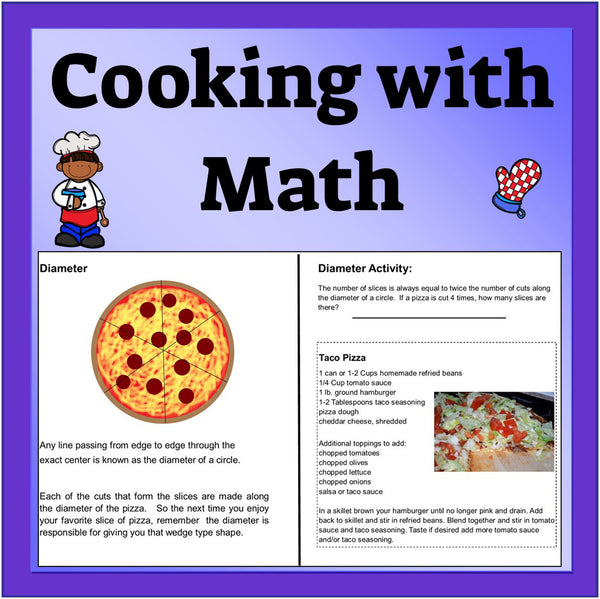 Cooking with Math

Diameter

Any line passing from edge to edge through the exact center is known as the diameter of a circle.

Each of the cuts that form the slices are made along the diameter of the pizza. So the next time you enjoy your favorite slice of pizza, remember the diameter is responsible for giving you that wedge type shape.

Diameter Activity:

The number of slices is always equal to twice the number of cuts along the diameter of a circle. If a pizza is cut 4 times, how many slices are there?

Taco Pizza

1 can or 1-2 Cups homemade refried beans
1/4 Cup tomato sauce
1 lb. ground hamburger
1-2 Tablespoons taco seasoning
pizza dough
cheddar cheese, shredded

Additional toppings to add:
chopped tomatoes
chopped olives
chopped lettuce
chopped onions
salsa or taco sauce

In a skillet brown your hamburger until no longer pink and drain. Add back to skillet and stir in refried beans. Blend together and stir in tomato sauce and taco seasoning. Taste if desired add more tomato sauce and/or taco seasoning.